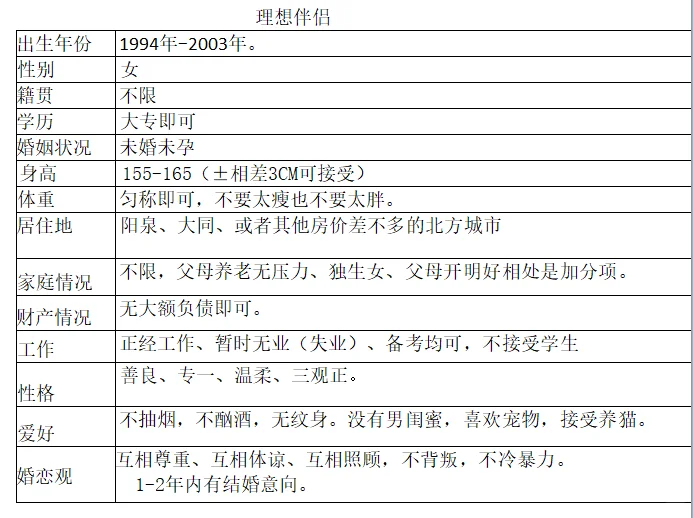 理想伴侣

| 出生年份 | 1994年-2003年。 |
|---|---|
| 性别 | 女 |
| 籍贯 | 不限 |
| 学历 | 大专即可 |
| 婚姻状况 | 未婚未孕 |
| 身高 | 155-165（±相差3CM可接受） |
| 体重 | 匀称即可，不要太瘦也不要太胖。 |
| 居住地 | 阳泉、大同、或者其他房价差不多的北方城市 |
| 家庭情况 | 不限，父母养老无压力、独生女、父母开明好相处是加分项。 |
| 财产情况 | 无大额负债即可。 |
| 工作 | 正经工作、暂时无业（失业）、备考均可，不接受学生 |
| 性格 | 善良、专一、温柔、三观正。 |
| 爱好 | 不抽烟，不酗酒，无纹身。没有男闺蜜，喜欢宠物，接受养猫。 |
| 婚恋观 | 互相尊重、互相体谅、互相照顾，不背叛，不冷暴力。 1-2年内有结婚意向。 |